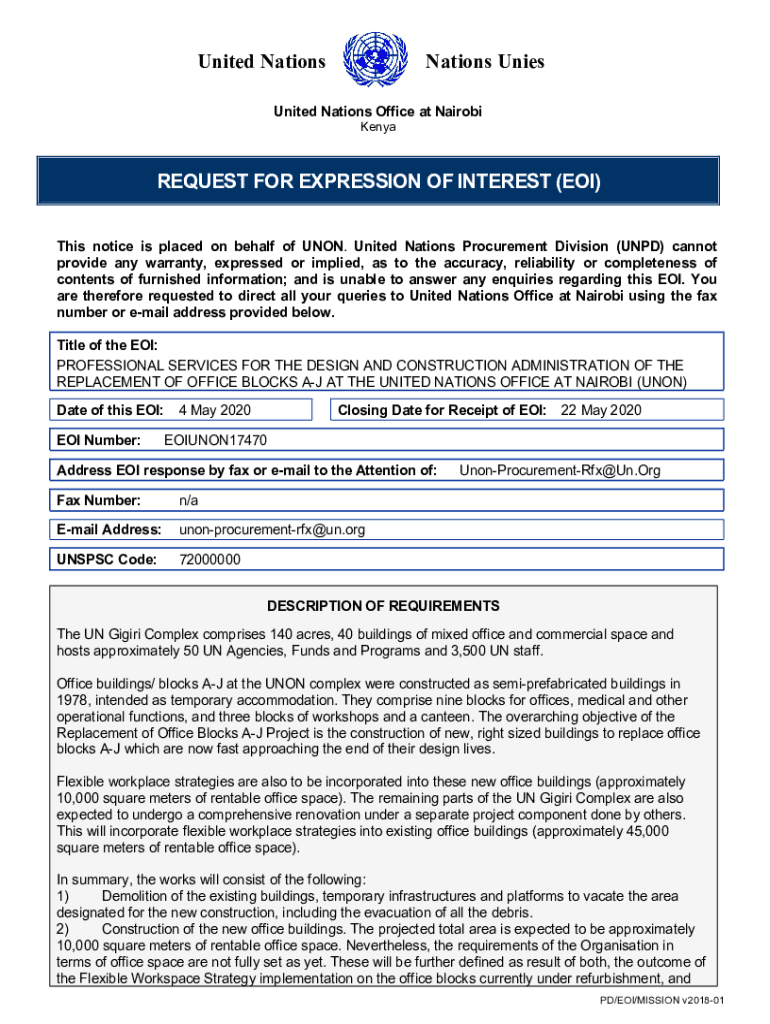 United Nations Nations Unies

United Nations Office at Nairobi
Kenya

REQUEST FOR EXPRESSION OF INTEREST (EOI)

This notice is placed on behalf of UNON. United Nations Procurement Division (UNPD) cannot provide any warranty, expressed or implied, as to the accuracy, reliability or completeness of contents of furnished information; and is unable to answer any enquiries regarding this EOI. You are therefore requested to direct all your queries to United Nations Office at Nairobi using the fax number or e-mail address provided below.

Title of the EOI:
PROFESSIONAL SERVICES FOR THE DESIGN AND CONSTRUCTION ADMINISTRATION OF THE REPLACEMENT OF OFFICE BLOCKS A-J AT THE UNITED NATIONS OFFICE AT NAIROBI (UNON)

Date of this EOI: 4 May 2020

Closing Date for Receipt of EOI: 22 May 2020

EOI Number: EOIUNON17470

Address EOI response by fax or e-mail to the Attention of: Unon-Procurement-Rfx@Un.Org

Fax Number: n/a

E-mail Address: unon-procurement-rfx@un.org

UNSPSC Code: 72000000

DESCRIPTION OF REQUIREMENTS

The UN Gigiri Complex comprises 140 acres, 40 buildings of mixed office and commercial space and hosts approximately 50 UN Agencies, Funds and Programs and 3,500 UN staff.

Office buildings/ blocks A-J at the UNON complex were constructed as semi-prefabricated buildings in 1978, intended as temporary accommodation. They comprise nine blocks for offices, medical and other operational functions, and three blocks of workshops and a canteen. The overarching objective of the Replacement of Office Blocks A-J Project is the construction of new, right sized buildings to replace office blocks A-J which are now fast approaching the end of their design lives.

Flexible workplace strategies are also to be incorporated into these new office buildings (approximately 10,000 square meters of rentable office space). The remaining parts of the UN Gigiri Complex are also expected to undergo a comprehensive renovation under a separate project component done by others. This will incorporate flexible workplace strategies into existing office buildings (approximately 45,000 square meters of rentable office space).

In summary, the works will consist of the following:
1) Demolition of the existing buildings, temporary infrastructures and platforms to vacate the area designated for the new construction, including the evacuation of all the debris.
2) Construction of the new office buildings. The projected total area is expected to be approximately 10,000 square meters of rentable office space. Nevertheless, the requirements of the Organisation in terms of office space are not fully set as yet. These will be further defined as result of both, the outcome of the Flexible Workspace Strategy implementation on the office blocks currently under refurbishment, and

PD/EOI/MISSION v2018-01